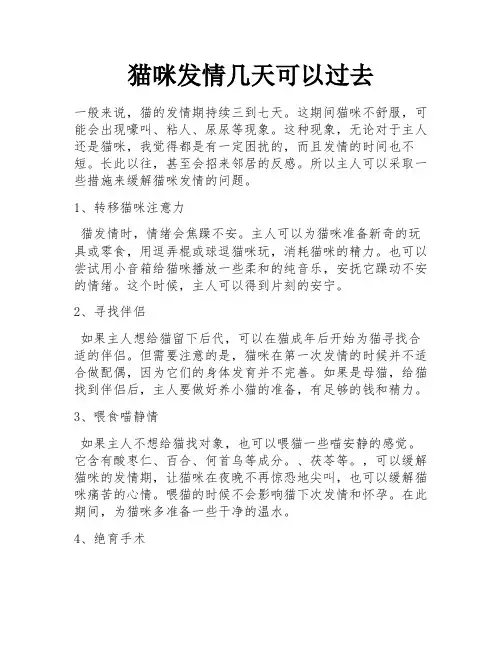 猫咪发情几天可以过去

一般来说，猫的发情期持续三到七天。这期间猫咪不舒服，可能会出现嚎叫、粘人、尿尿等现象。这种现象，无论对于主人还是猫咪，我觉得都是有一定困扰的，而且发情的时间也不短。长此以往，甚至会招来邻居的反感。所以主人可以采取一些措施来缓解猫咪发情的问题。

1、转移猫咪注意力

猫发情时，情绪会焦躁不安。主人可以为猫咪准备新奇的玩具或零食，用逗弄棍或球逗猫咪玩，消耗猫咪的精力。也可以尝试用小音箱给猫咪播放一些柔和的纯音乐，安抚它躁动不安的情绪。这个时候，主人可以得到片刻的安宁。

2、寻找伴侣

如果主人想给猫留下后代，可以在猫成年后开始为猫寻找合适的伴侣。但需要注意的是，猫咪在第一次发情的时候并不适合做配偶，因为它们的身体发育并不完善。如果是母猫，给猫找到伴侣后，主人要做好养小猫的准备，有足够的钱和精力。

3、喂食喵静情

如果主人不想给猫找对象，也可以喂猫一些喵安静的感觉。它含有酸枣仁、百合、何首乌等成分。、茯苓等。，可以缓解猫咪的发情期，让猫咪在夜晚不再惊恐地尖叫，也可以缓解猫咪痛苦的心情。喂猫的时候不会影响猫下次发情和怀孕。在此期间，为猫咪多准备一些干净的温水。

4、绝育手术